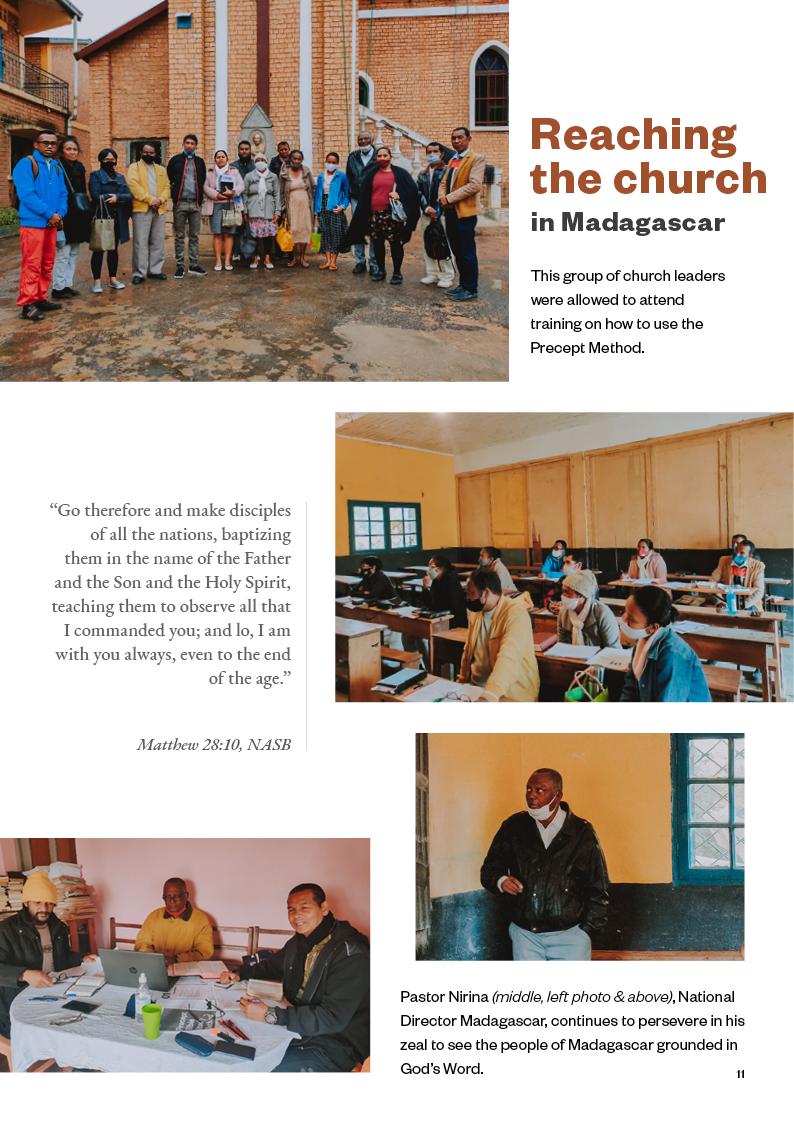 Reaching the church
in Madagascar

This group of church leaders were allowed to attend training on how to use the Precept Method.

"Go therefore and make disciples of all the nations, baptizing them in the name of the Father and the Son and the Holy Spirit, teaching them to observe all that I commanded you; and lo, I am with you always, even to the end of the age."

Matthew 28:10, NASB

Pastor Nirina (middle, left photo & above), National Director Madagascar, continues to persevere in his zeal to see the people of Madagascar grounded in God's Word.

11